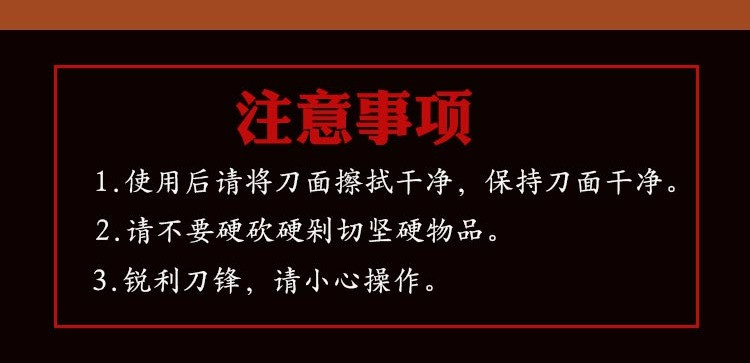 注意事项

1.使用后请将刀面擦拭干净，保持刀面干净。

2.请不要硬砍硬剁切坚硬物品。

3.锐利刀锋，请小心操作。